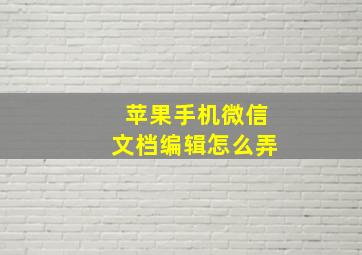 苹果手机微信
文档编辑怎么弄